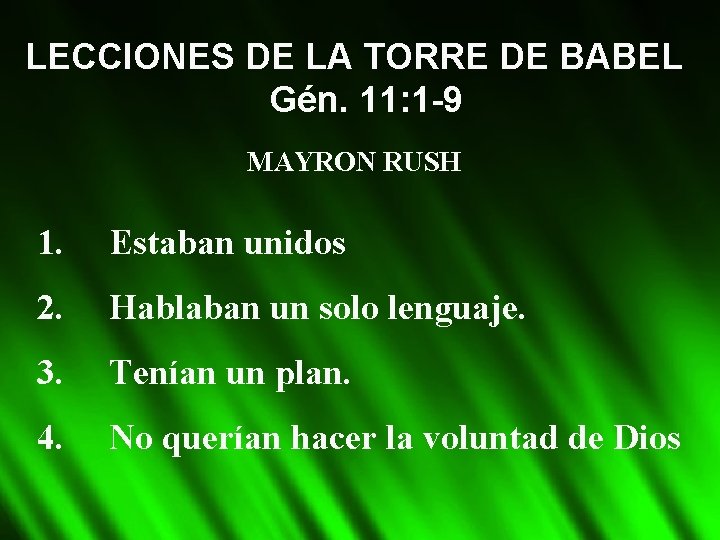 LECCIONES DE LA TORRE DE BABEL
Gén. 11:1-9

MAYRON RUSH

1. Estaban unidos
2. Hablaban un solo lenguaje.
3. Tenían un plan.
4. No querían hacer la voluntad de Dios